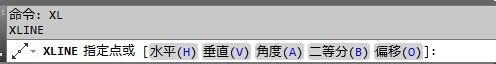 命令: XL
XLINE

XLINE 指定点或 [水平(H) 垂直(V) 角度(A) 二等分(B) 偏移(O)]: